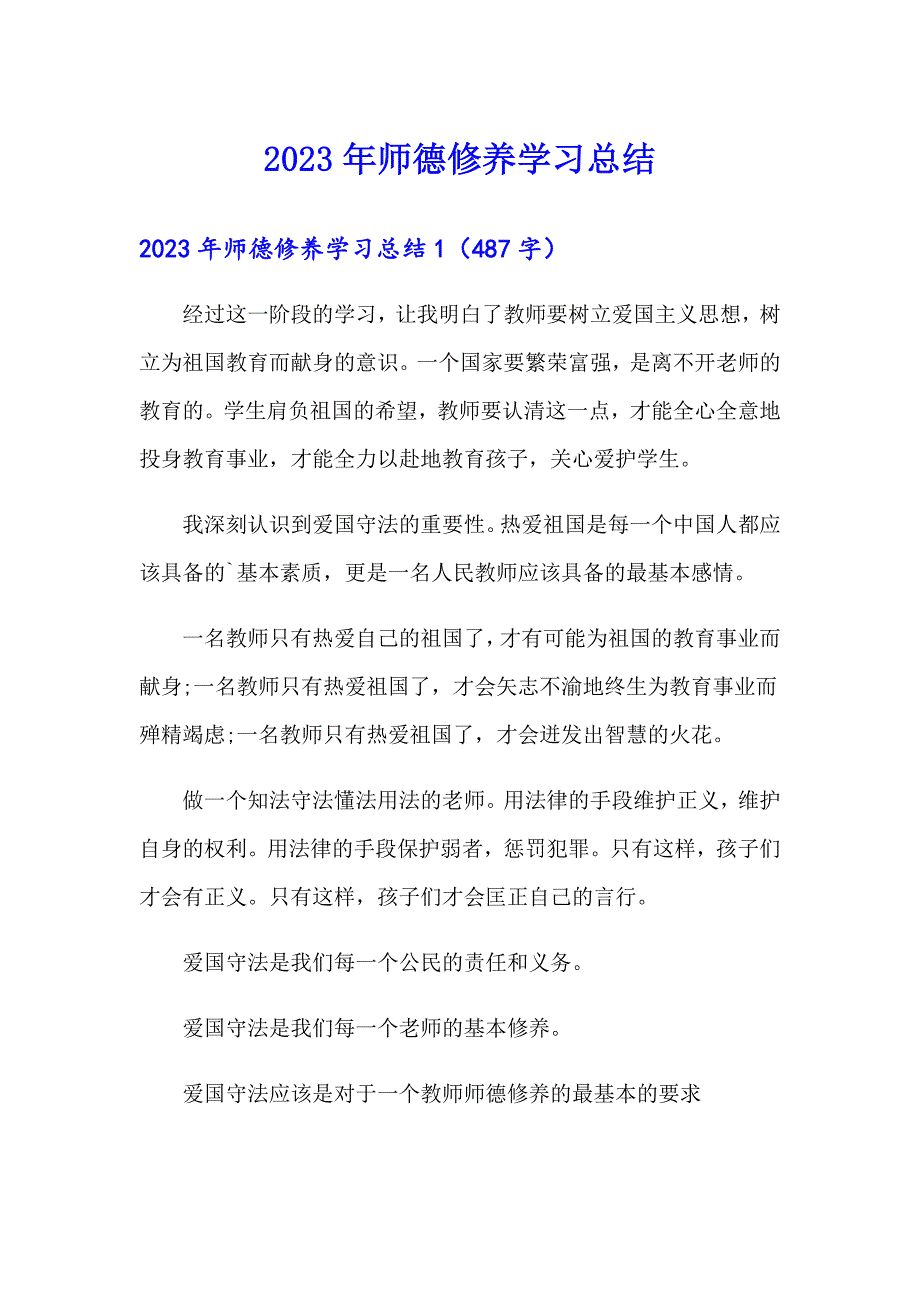 2023年师德修养学习总结

2023年师德修养学习总结1（487字）

经过这一阶段的学习，让我明白了教师要树立爱国主义思想，树立为祖国教育而献身的意识。一个国家要繁荣富强，是离不开老师的教育的。学生肩负祖国的希望，教师要认清这一点，才能全心全意地投身教育事业，才能全力以赴地教育孩子，关心爱护学生。

我深刻认识到爱国守法的重要性。热爱祖国是每一个中国人都应该具备的`基本素质，更是一名人民教师应该具备的最基本感情。

一名教师只有热爱自己的祖国了，才有可能为祖国的教育事业而献身;一名教师只有热爱祖国了，才会矢志不渝地终生为教育事业而殚精竭虑;一名教师只有热爱祖国了，才会迸发出智慧的火花。

做一个知法守法懂法用法的老师。用法律的手段维护正义，维护自身的权利。用法律的手段保护弱者，惩罚犯罪。只有这样，孩子们才会有正义。只有这样，孩子们才会匡正自己的言行。

爱国守法是我们每一个公民的责任和义务。

爱国守法是我们每一个老师的基本修养。

爱国守法应该是对于一个教师师德修养的最基本的要求